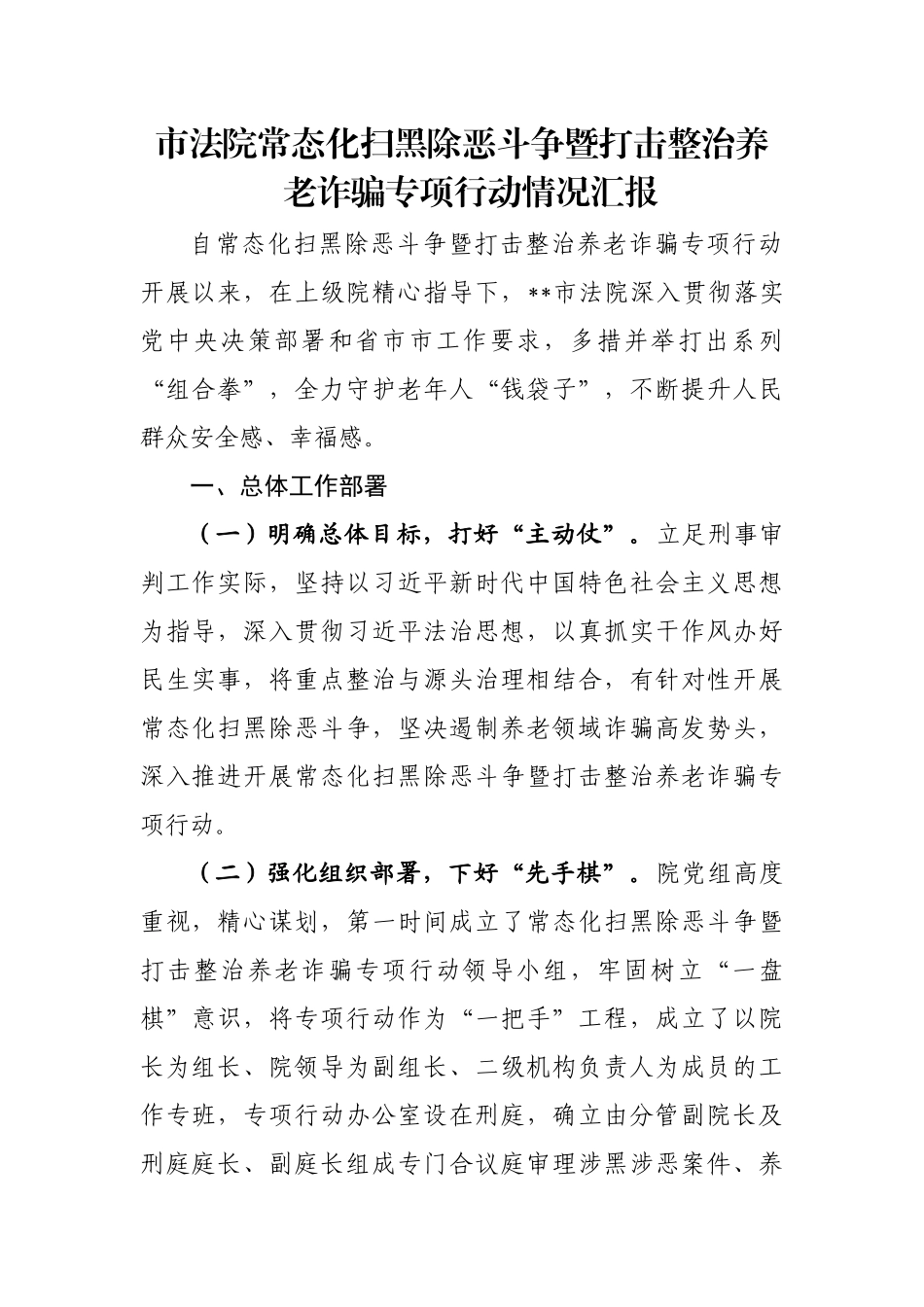 市法院常态化扫黑除恶斗争暨打击整治养老诈骗专项行动情况汇报

自常态化扫黑除恶斗争暨打击整治养老诈骗专项行动开展以来，在上级院精心指导下，**市法院深入贯彻落实党中央决策部署和省市市工作要求，多措并举打出系列“组合拳”，全力守护老年人“钱袋子”，不断提升人民群众安全感、幸福感。

一、总体工作部署

（一）明确总体目标，打好“主动仗”。立足刑事审判工作实际，坚持以习近平新时代中国特色社会主义思想为指导，深入贯彻习近平法治思想，以真抓实干作风办好民生实事，将重点整治与源头治理相结合，有针对性开展常态化扫黑除恶斗争，坚决遏制养老领域诈骗高发势头，深入推进开展常态化扫黑除恶斗争暨打击整治养老诈骗专项行动。

（二）强化组织部署，下好“先手棋”。院党组高度重视，精心谋划，第一时间成立了常态化扫黑除恶斗争暨打击整治养老诈骗专项行动领导小组，牢固树立“一盘棋”意识，将专项行动作为“一把手”工程，成立了以院长为组长、院领导为副组长、二级机构负责人为成员的工作专班，专项行动办公室设在刑庭，确立由分管副院长及刑庭庭长、副庭长组成专门合议庭审理涉黑涉恶案件、养